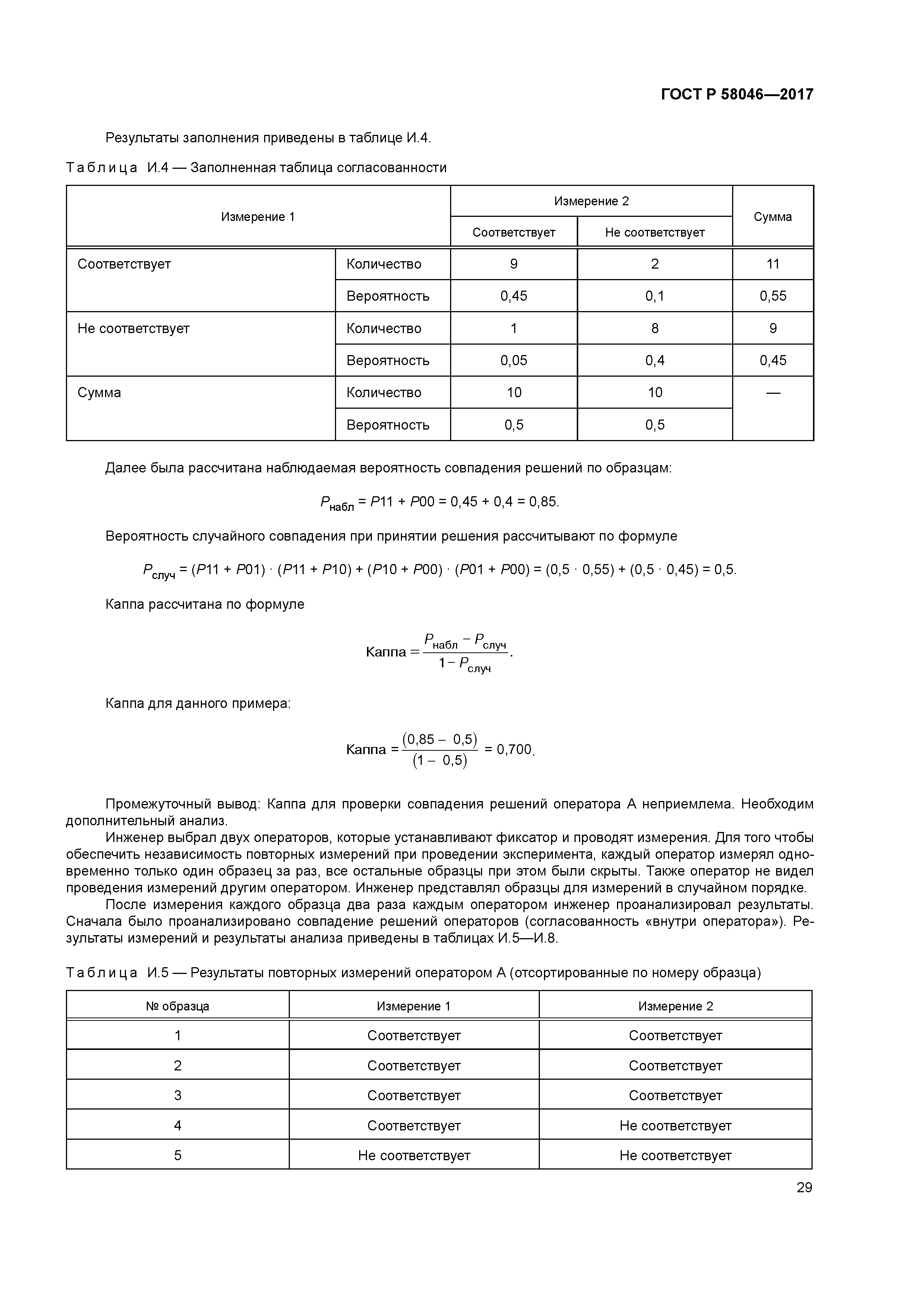 ГОСТ Р 58046—2017

Результаты заполнения приведены в таблице И.4.

Таблица И.4 — Заполненная таблица согласованности

| Измерение 1 | | Измерение 2: Соответствует | Измерение 2: Не соответствует | Сумма |
|---|---|---|---|---|
| Соответствует | Количество | 9 | 2 | 11 |
| | Вероятность | 0,45 | 0,1 | 0,55 |
| Не соответствует | Количество | 1 | 8 | 9 |
| | Вероятность | 0,05 | 0,4 | 0,45 |
| Сумма | Количество | 10 | 10 | — |
| | Вероятность | 0,5 | 0,5 | |

Далее была рассчитана наблюдаемая вероятность совпадения решений по образцам:

$P_{набл} = P11 + P00 = 0,45 + 0,4 = 0,85.$

Вероятность случайного совпадения при принятии решения рассчитывают по формуле

$P_{случ} = (P11 + P01) \cdot (P11 + P10) + (P10 + P00) \cdot (P01 + P00) = (0,5 \cdot 0,55) + (0,5 \cdot 0,45) = 0,5.$

Каппа рассчитана по формуле

$Каппа = \frac{P_{набл} - P_{случ}}{1 - P_{случ}}.$

Каппа для данного примера:

$Каппа = \frac{(0,85 - 0,5)}{(1 - 0,5)} = 0,700.$

Промежуточный вывод: Каппа для проверки совпадения решений оператора А неприемлема. Необходим дополнительный анализ.

Инженер выбрал двух операторов, которые устанавливают фиксатор и проводят измерения. Для того чтобы обеспечить независимость повторных измерений при проведении эксперимента, каждый оператор измерял одновременно только один образец за раз, все остальные образцы при этом были скрыты. Также оператор не видел проведения измерений другим оператором. Инженер представлял образцы для измерений в случайном порядке.

После измерения каждого образца два раза каждым оператором инженер проанализировал результаты. Сначала было проанализировано совпадение решений операторов (согласованность «внутри оператора»). Результаты измерений и результаты анализа приведены в таблицах И.5—И.8.

Таблица И.5 — Результаты повторных измерений оператором А (отсортированные по номеру образца)

| № образца | Измерение 1 | Измерение 2 |
|---|---|---|
| 1 | Соответствует | Соответствует |
| 2 | Соответствует | Соответствует |
| 3 | Соответствует | Соответствует |
| 4 | Соответствует | Не соответствует |
| 5 | Не соответствует | Не соответствует |

29